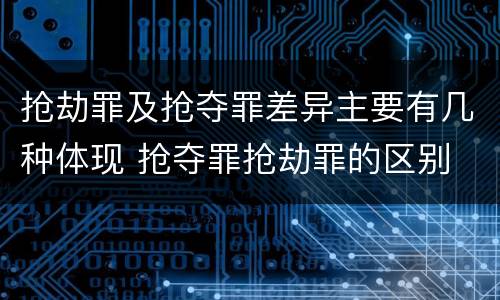 抢劫罪及抢夺罪差异主要有几种体现 抢夺罪抢劫罪的区别